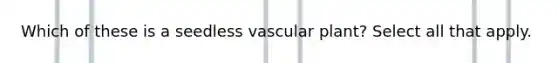 Which of these is a seedless vascular plant? Select all that apply.